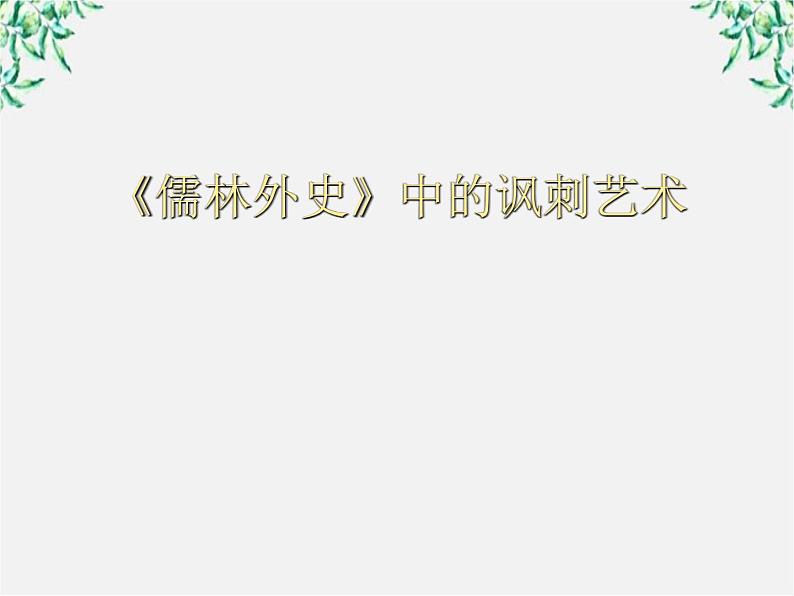 《儒林外史》中的讽刺艺术